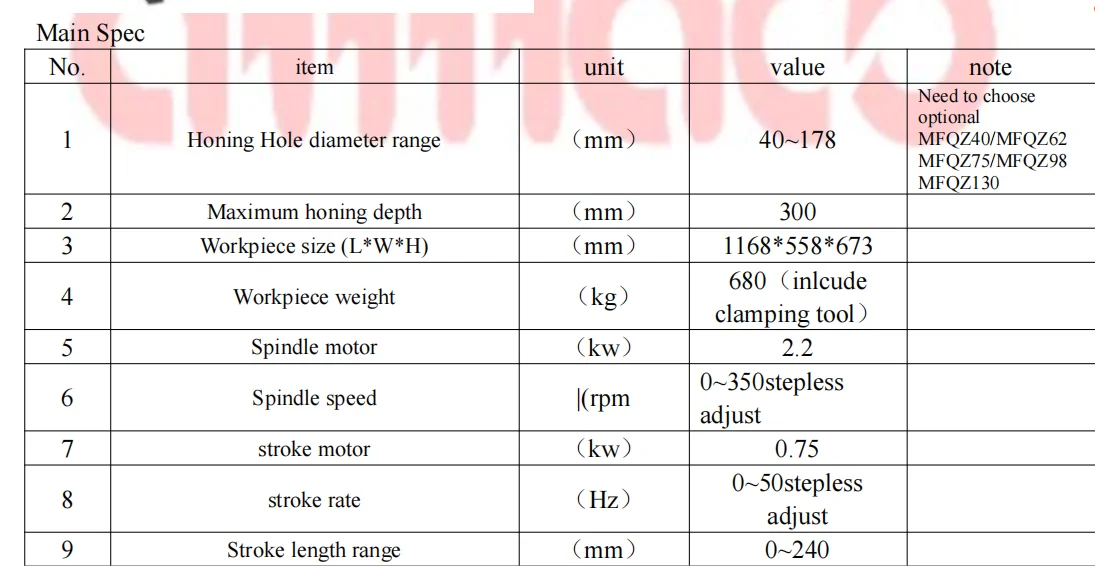 Main Spec

| No. | item | unit | value | note |
|---|---|---|---|---|
| 1 | Honing Hole diameter range | （mm） | 40~178 | Need to choose optional MFQZ40/MFQZ62 MFQZ75/MFQZ98 MFQZ130 |
| 2 | Maximum honing depth | （mm） | 300 | |
| 3 | Workpiece size (L*W*H) | （mm） | 1168*558*673 | |
| 4 | Workpiece weight | （kg） | 680（inlcude clamping tool） | |
| 5 | Spindle motor | （kw） | 2.2 | |
| 6 | Spindle speed | \|(rpm | 0~350stepless adjust | |
| 7 | stroke motor | （kw） | 0.75 | |
| 8 | stroke rate | （Hz） | 0~50stepless adjust | |
| 9 | Stroke length range | （mm） | 0~240 | |